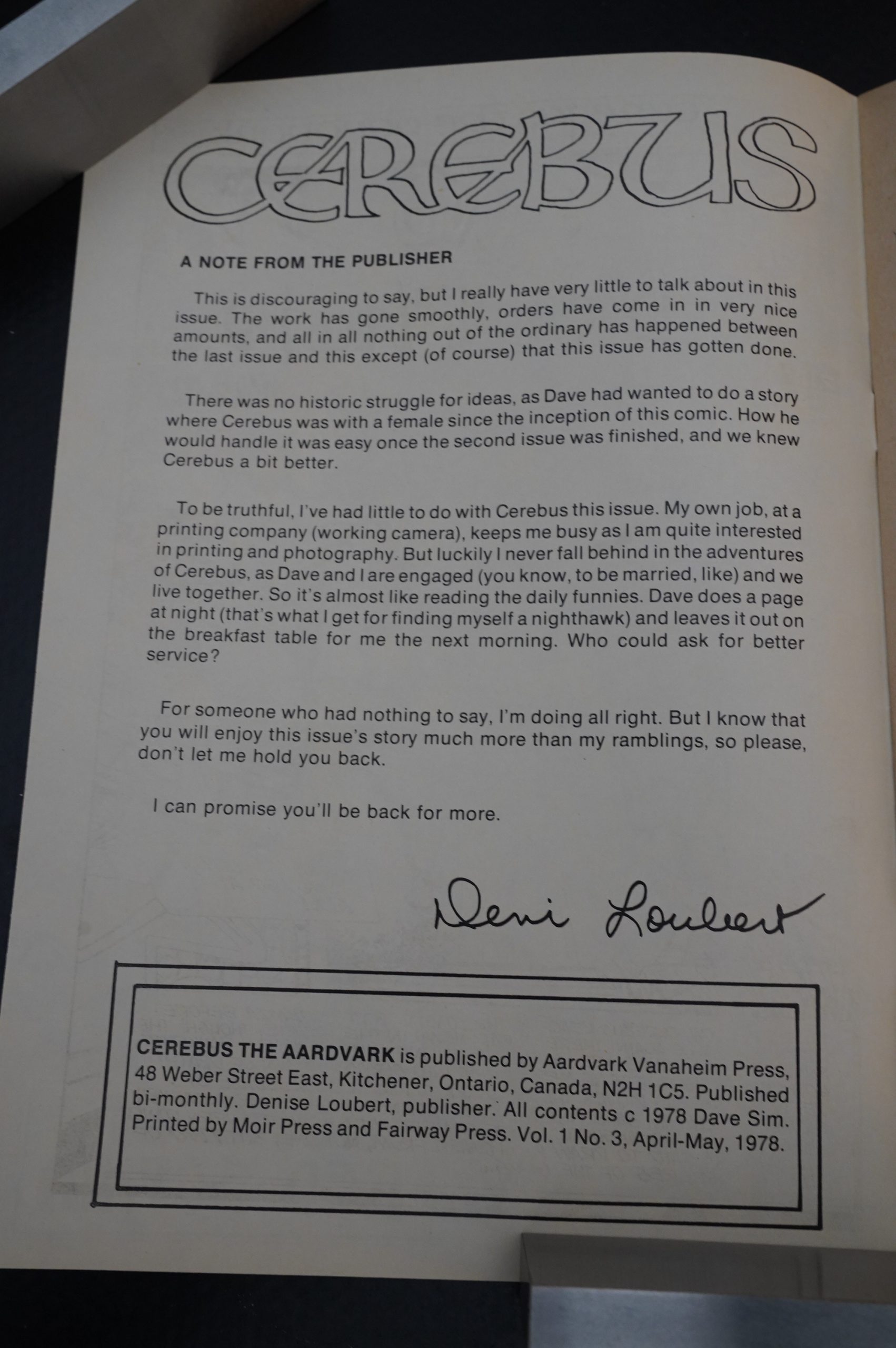 CEREBUS

A NOTE FROM THE PUBLISHER

This is discouraging to say, but I really have very little to talk about in this issue. The work has gone smoothly, orders have come in in very nice amounts, and all in all nothing out of the ordinary has happened between the last issue and this except (of course) that this issue has gotten done.

There was no historic struggle for ideas, as Dave had wanted to do a story where Cerebus was with a female since the inception of this comic. How he would handle it was easy once the second issue was finished, and we knew Cerebus a bit better.

To be truthful, I've had little to do with Cerebus this issue. My own job, at a printing company (working camera), keeps me busy as I am quite interested in printing and photography. But luckily I never fall behind in the adventures of Cerebus, as Dave and I are engaged (you know, to be married, like) and we live together. So it's almost like reading the daily funnies. Dave does a page at night (that's what I get for finding myself a nighthawk) and leaves it out on the breakfast table for me the next morning. Who could ask for better service?

For someone who had nothing to say, I'm doing all right. But I know that you will enjoy this issue's story much more than my ramblings, so please, don't let me hold you back.

I can promise you'll be back for more.

Deni Loubert

CEREBUS THE AARDVARK is published by Aardvark Vanaheim Press, 48 Weber Street East, Kitchener, Ontario, Canada, N2H 1C5. Published bi-monthly. Denise Loubert, publisher. All contents c 1978 Dave Sim. Printed by Moir Press and Fairway Press. Vol. 1 No. 3, April-May, 1978.